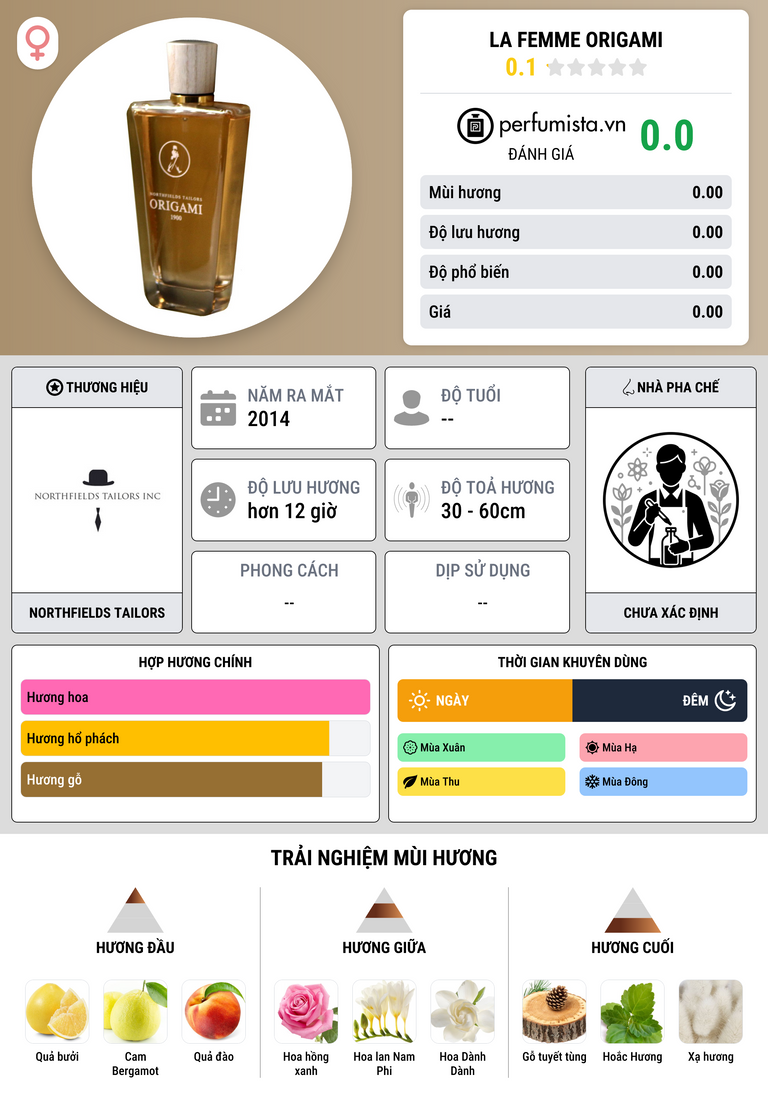 NORTHFIELDS TAILORS
ORIGAMI
1900

LA FEMME ORIGAMI
0.1

perfumista.vn
ĐÁNH GIÁ
0.0

Mùi hương 0.00
Độ lưu hương 0.00
Độ phổ biến 0.00
Giá 0.00

THƯƠNG HIỆU
NORTHFIELDS TAILORS INC
NORTHFIELDS TAILORS

NĂM RA MẮT
2014

ĐỘ TUỔI
--

ĐỘ LƯU HƯƠNG
hơn 12 giờ

ĐỘ TOẢ HƯƠNG
30 - 60cm

PHONG CÁCH
--

DỊP SỬ DỤNG
--

NHÀ PHA CHẾ
CHƯA XÁC ĐỊNH

HỢP HƯƠNG CHÍNH
Hương hoa
Hương hổ phách
Hương gỗ

THỜI GIAN KHUYÊN DÙNG
NGÀY
ĐÊM
Mùa Xuân
Mùa Hạ
Mùa Thu
Mùa Đông

TRẢI NGHIỆM MÙI HƯƠNG

HƯƠNG ĐẦU
Quả bưởi
Cam Bergamot
Quả đào

HƯƠNG GIỮA
Hoa hồng xanh
Hoa lan Nam Phi
Hoa Dành Dành

HƯƠNG CUỐI
Gỗ tuyết tùng
Hoắc Hương
Xạ hương